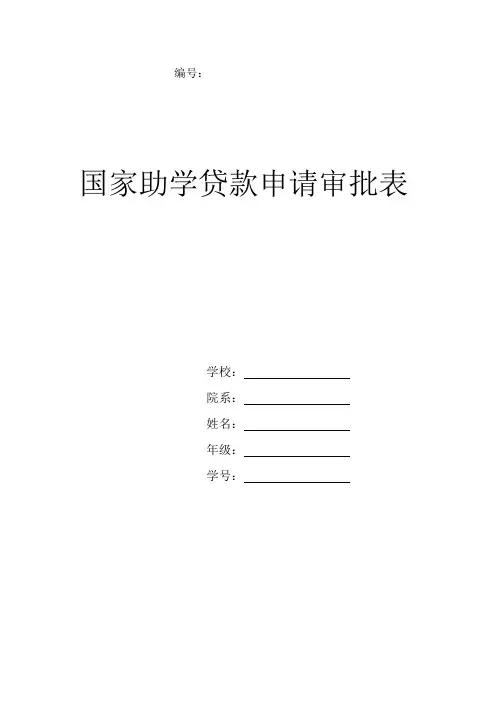 编号：

国家助学贷款申请审批表

学校：____

院系：____

姓名：____

年级：____

学号：____